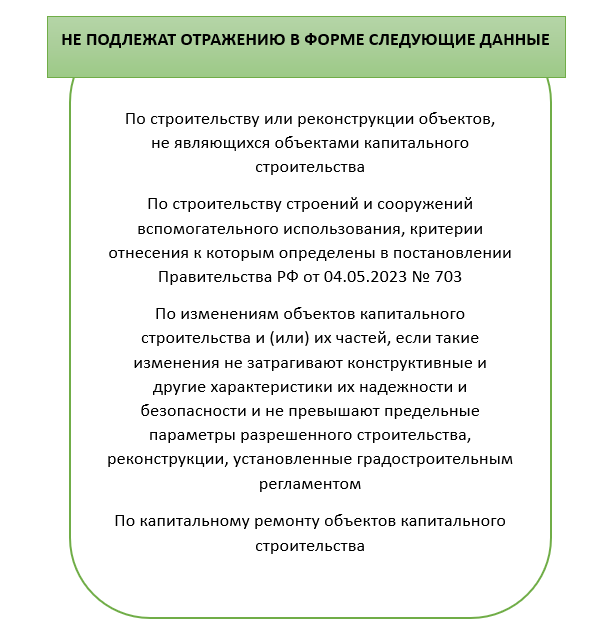 НЕ ПОДЛЕЖАТ ОТРАЖЕНИЮ В ФОРМЕ СЛЕДУЮЩИЕ ДАННЫЕ

По строительству или реконструкции объектов, не являющихся объектами капитального строительства

По строительству строений и сооружений вспомогательного использования, критерии отнесения к которым определены в постановлении Правительства РФ от 04.05.2023 № 703

По изменениям объектов капитального строительства и (или) их частей, если такие изменения не затрагивают конструктивные и другие характеристики их надежности и безопасности и не превышают предельные параметры разрешенного строительства, реконструкции, установленные градостроительным регламентом

По капитальному ремонту объектов капитального строительства